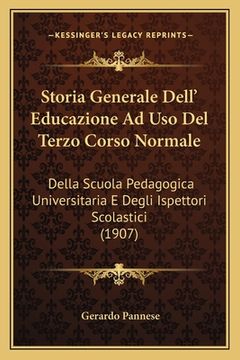 —KESSINGER'S LEGACY REPRINTS—

Storia Generale Dell' Educazione Ad Uso Del Terzo Corso Normale

Della Scuola Pedagogica Universitaria E Degli Ispettori Scolastici (1907)

Gerardo Pannese